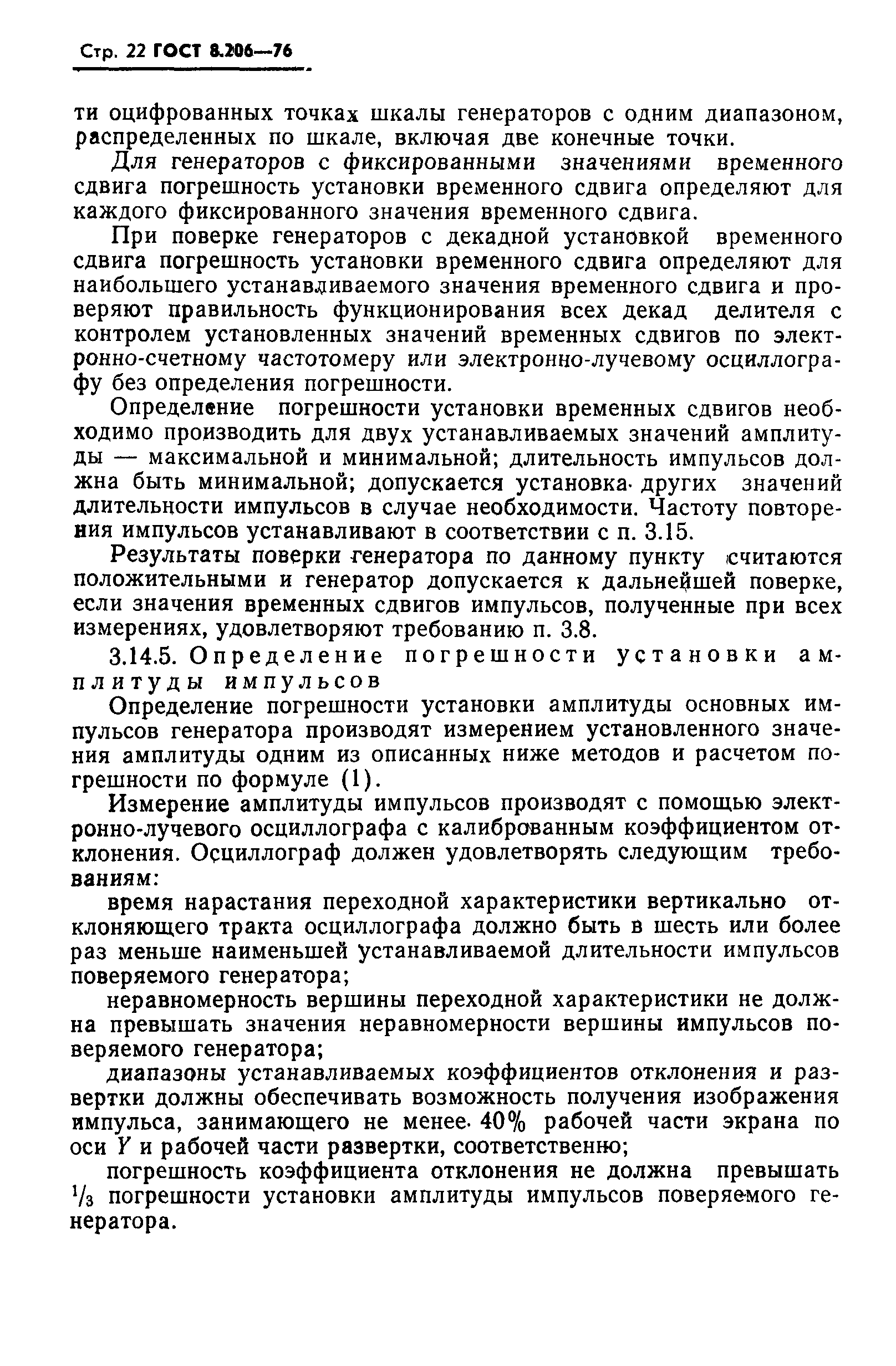 Стр. 22 ГОСТ 8.206—76

ти оцифрованных точках шкалы генераторов с одним диапазоном, распределенных по шкале, включая две конечные точки.

Для генераторов с фиксированными значениями временного сдвига погрешность установки временного сдвига определяют для каждого фиксированного значения временного сдвига.

При поверке генераторов с декадной установкой временного сдвига погрешность установки временного сдвига определяют для наибольшего устанавливаемого значения временного сдвига и проверяют правильность функционирования всех декад делителя с контролем установленных значений временных сдвигов по электронно-счетному частотомеру или электронно-лучевому осциллографу без определения погрешности.

Определение погрешности установки временных сдвигов необходимо производить для двух устанавливаемых значений амплитуды — максимальной и минимальной; длительность импульсов должна быть минимальной; допускается установка других значений длительности импульсов в случае необходимости. Частоту повторения импульсов устанавливают в соответствии с п. 3.15.

Результаты поверки генератора по данному пункту считаются положительными и генератор допускается к дальнейшей поверке, если значения временных сдвигов импульсов, полученные при всех измерениях, удовлетворяют требованию п. 3.8.

3.14.5. Определение погрешности установки амплитуды импульсов

Определение погрешности установки амплитуды основных импульсов генератора производят измерением установленного значения амплитуды одним из описанных ниже методов и расчетом погрешности по формуле (1).

Измерение амплитуды импульсов производят с помощью электронно-лучевого осциллографа с калиброванным коэффициентом отклонения. Осциллограф должен удовлетворять следующим требованиям:

время нарастания переходной характеристики вертикально отклоняющего тракта осциллографа должно быть в шесть или более раз меньше наименьшей устанавливаемой длительности импульсов поверяемого генератора;

неравномерность вершины переходной характеристики не должна превышать значения неравномерности вершины импульсов поверяемого генератора;

диапазоны устанавливаемых коэффициентов отклонения и развертки должны обеспечивать возможность получения изображения импульса, занимающего не менее 40% рабочей части экрана по оси $Y$ и рабочей части развертки, соответственно;

погрешность коэффициента отклонения не должна превышать $^1/_3$ погрешности установки амплитуды импульсов поверяемого генератора.